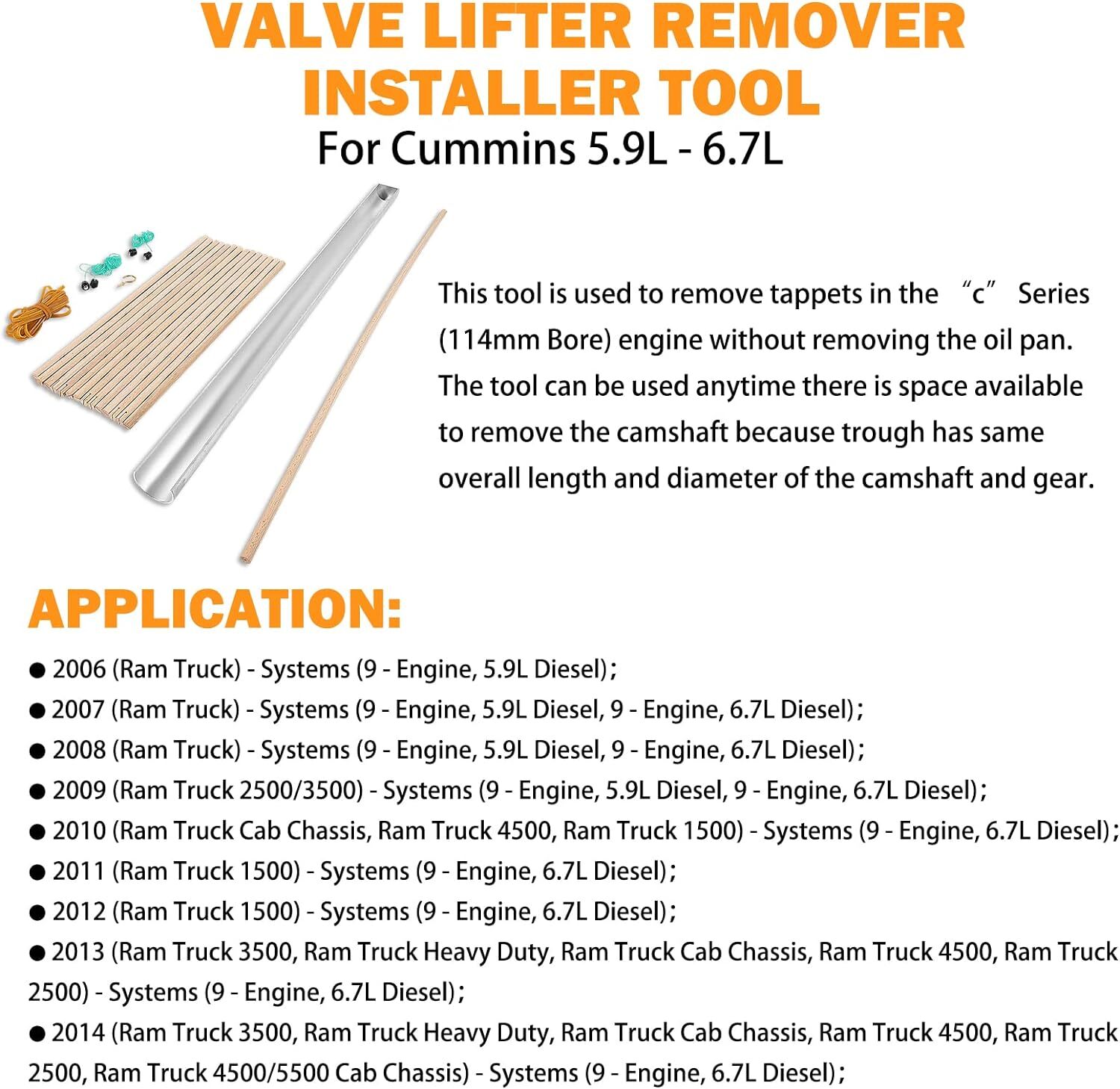 VALVE LIFTER REMOVER INSTALLER TOOL

For Cummins 5.9L - 6.7L

This tool is used to remove tappets in the "c" Series (114mm Bore) engine without removing the oil pan. The tool can be used anytime there is space available to remove the camshaft because trough has same overall length and diameter of the camshaft and gear.

APPLICATION:

• 2006 (Ram Truck) - Systems (9 - Engine, 5.9L Diesel);
• 2007 (Ram Truck) - Systems (9 - Engine, 5.9L Diesel, 9 - Engine, 6.7L Diesel);
• 2008 (Ram Truck) - Systems (9 - Engine, 5.9L Diesel, 9 - Engine, 6.7L Diesel);
• 2009 (Ram Truck 2500/3500) - Systems (9 - Engine, 5.9L Diesel, 9 - Engine, 6.7L Diesel);
• 2010 (Ram Truck Cab Chassis, Ram Truck 4500, Ram Truck 1500) - Systems (9 - Engine, 6.7L Diesel);
• 2011 (Ram Truck 1500) - Systems (9 - Engine, 6.7L Diesel);
• 2012 (Ram Truck 1500) - Systems (9 - Engine, 6.7L Diesel);
• 2013 (Ram Truck 3500, Ram Truck Heavy Duty, Ram Truck Cab Chassis, Ram Truck 4500, Ram Truck 2500) - Systems (9 - Engine, 6.7L Diesel);
• 2014 (Ram Truck 3500, Ram Truck Heavy Duty, Ram Truck Cab Chassis, Ram Truck 4500, Ram Truck 2500, Ram Truck 4500/5500 Cab Chassis) - Systems (9 - Engine, 6.7L Diesel);